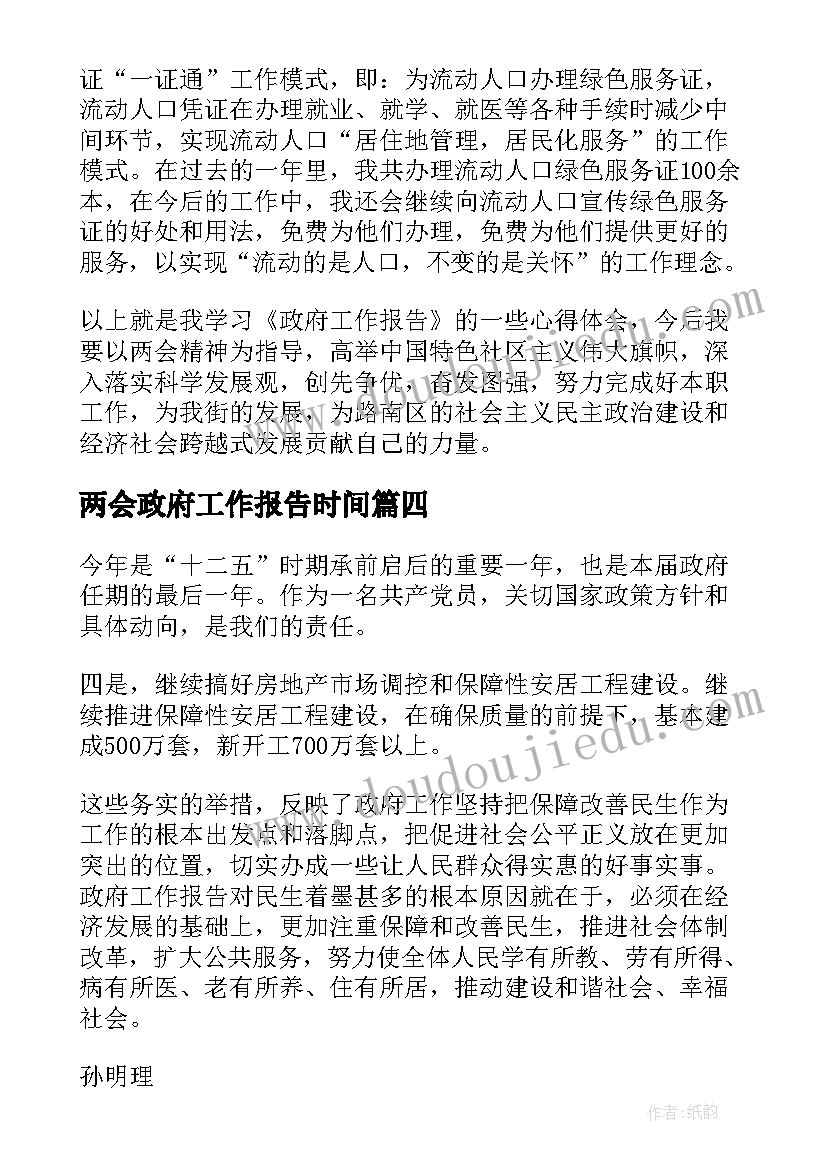 证“一证通”工作模式，即：为流动人口办理绿色服务证，流动人口凭证在办理就业、就学、就医等各种手续时减少中间环节，实现流动人口“居住地管理，居民化服务”的工作模式。在过去的一年里，我共办理流动人口绿色服务证100余本，在今后的工作中，我还会继续向流动人口宣传绿色服务证的好处和用法，免费为他们办理，免费为他们提供更好的服务，以实现“流动的是人口，不变的是关怀”的工作理念。

以上就是我学习《政府工作报告》的一些心得体会，今后我要以两会精神为指导，高举中国特色社区主义伟大旗帜，深入落实科学发展观，创先争优，奋发图强，努力完成好本职工作，为我街的发展，为路南区的社会主义民主政治建设和经济社会跨越式发展贡献自己的力量。

两会政府工作报告时间篇四

今年是“十二五”时期承前启后的重要一年，也是本届政府任期的最后一年。作为一名共产党员，关切国家政策方针和具体动向，是我们的责任。

四是，继续搞好房地产市场调控和保障性安居工程建设。继续推进保障性安居工程建设，在确保质量的前提下，基本建成500万套，新开工700万套以上。

这些务实的举措，反映了政府工作坚持把保障改善民生作为工作的根本出发点和落脚点，把促进社会公平正义放在更加突出的位置，切实办成一些让人民群众得实惠的好事实事。政府工作报告对民生着墨甚多的根本原因就在于，必须在经济发展的基础上，更加注重保障和改善民生，推进社会体制改革，扩大公共服务，努力使全体人民学有所教、劳有所得、病有所医、老有所养、住有所居，推动建设和谐社会、幸福社会。

孙明理

www.doudoujiedu.com

作者:纸韵